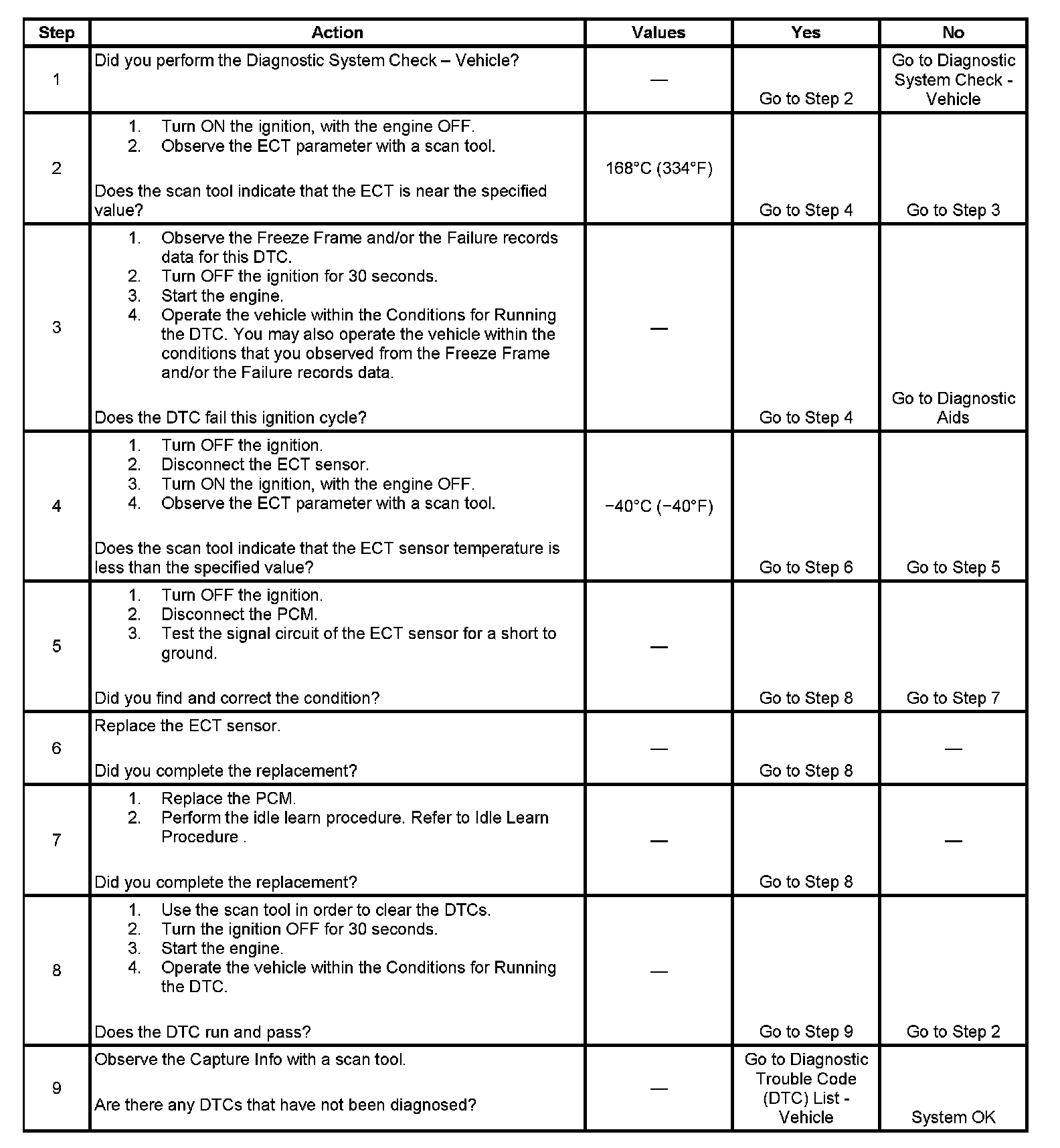 | Step | Action | Values | Yes | No |
|---|---|---|---|---|
| 1 | Did you perform the Diagnostic System Check – Vehicle? | — | Go to Step 2 | Go to Diagnostic System Check - Vehicle |
| 2 | 1. Turn ON the ignition, with the engine OFF. 2. Observe the ECT parameter with a scan tool. Does the scan tool indicate that the ECT is near the specified value? | 168°C (334°F) | Go to Step 4 | Go to Step 3 |
| 3 | 1. Observe the Freeze Frame and/or the Failure records data for this DTC. 2. Turn OFF the ignition for 30 seconds. 3. Start the engine. 4. Operate the vehicle within the Conditions for Running the DTC. You may also operate the vehicle within the conditions that you observed from the Freeze Frame and/or the Failure records data. Does the DTC fail this ignition cycle? | — | Go to Step 4 | Go to Diagnostic Aids |
| 4 | 1. Turn OFF the ignition. 2. Disconnect the ECT sensor. 3. Turn ON the ignition, with the engine OFF. 4. Observe the ECT parameter with a scan tool. Does the scan tool indicate that the ECT sensor temperature is less than the specified value? | −40°C (−40°F) | Go to Step 6 | Go to Step 5 |
| 5 | 1. Turn OFF the ignition. 2. Disconnect the PCM. 3. Test the signal circuit of the ECT sensor for a short to ground. Did you find and correct the condition? | — | Go to Step 8 | Go to Step 7 |
| 6 | Replace the ECT sensor. Did you complete the replacement? | — | Go to Step 8 | — |
| 7 | 1. Replace the PCM. 2. Perform the idle learn procedure. Refer to Idle Learn Procedure . Did you complete the replacement? | — | Go to Step 8 | — |
| 8 | 1. Use the scan tool in order to clear the DTCs. 2. Turn the ignition OFF for 30 seconds. 3. Start the engine. 4. Operate the vehicle within the Conditions for Running the DTC. Does the DTC run and pass? | — | Go to Step 9 | Go to Step 2 |
| 9 | Observe the Capture Info with a scan tool. Are there any DTCs that have not been diagnosed? | — | Go to Diagnostic Trouble Code (DTC) List - Vehicle | System OK |